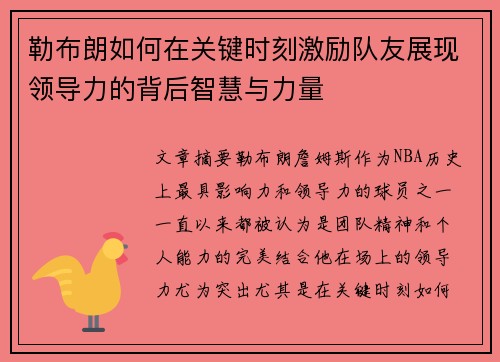 勒布朗如何在关键时刻激励队友展现领导力的背后智慧与力量

文章摘要勒布朗詹姆斯作为NBA历史上最具影响力和领导力的球员之一一直以来都被认为是团队精神和个人能力的完美结合他在场上的领导力尤为突出尤其是在关键时刻如何